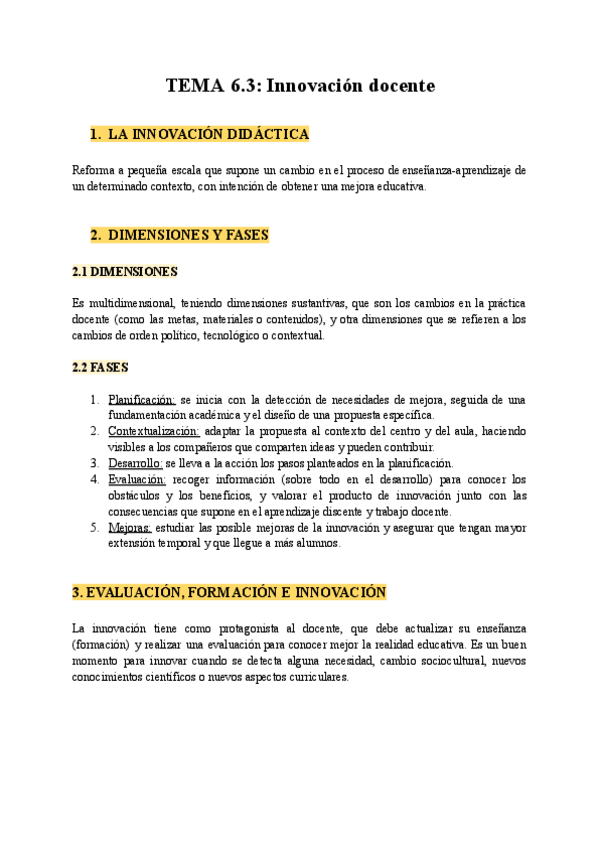 TEMA 6.3: Innovación docente

1. LA INNOVACIÓN DIDÁCTICA

Reforma a pequeña escala que supone un cambio en el proceso de enseñanza-aprendizaje de un determinado contexto, con intención de obtener una mejora educativa.

2. DIMENSIONES Y FASES

2.1 DIMENSIONES

Es multidimensional, teniendo dimensiones sustantivas, que son los cambios en la práctica docente (como las metas, materiales o contenidos), y otra dimensiones que se refieren a los cambios de orden político, tecnológico o contextual.

2.2 FASES

1. Planificación: se inicia con la detección de necesidades de mejora, seguida de una fundamentación académica y el diseño de una propuesta específica.
2. Contextualización: adaptar la propuesta al contexto del centro y del aula, haciendo visibles a los compañeros que comparten ideas y pueden contribuir.
3. Desarrollo: se lleva a la acción los pasos planteados en la planificación.
4. Evaluación: recoger información (sobre todo en el desarrollo) para conocer los obstáculos y los beneficios, y valorar el producto de innovación junto con las consecuencias que supone en el aprendizaje discente y trabajo docente.
5. Mejoras: estudiar las posible mejoras de la innovación y asegurar que tengan mayor extensión temporal y que llegue a más alumnos.

3. EVALUACIÓN, FORMACIÓN E INNOVACIÓN

La innovación tiene como protagonista al docente, que debe actualizar su enseñanza (formación) y realizar una evaluación para conocer mejor la realidad educativa. Es un buen momento para innovar cuando se detecta alguna necesidad, cambio sociocultural, nuevos conocimientos científicos o nuevos aspectos curriculares.